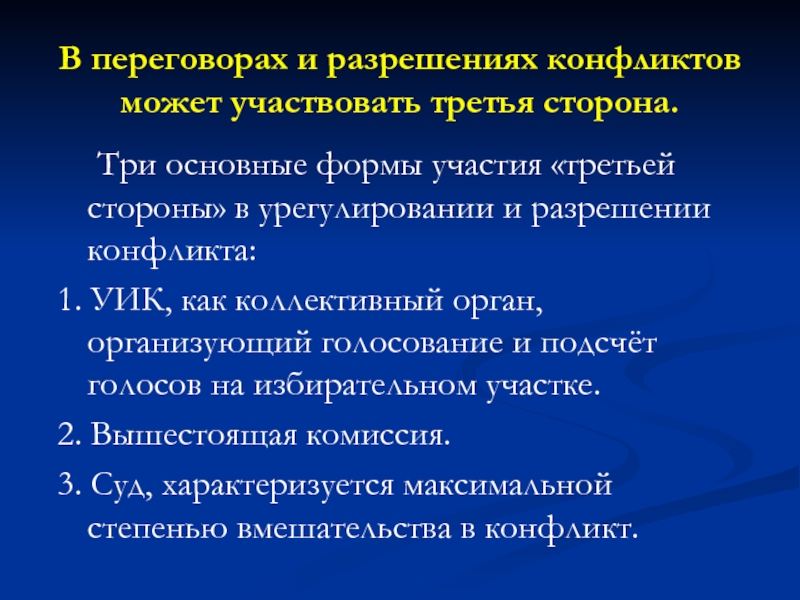 В переговорах и разрешениях конфликтов может участвовать третья сторона.

Три основные формы участия «третьей стороны» в урегулировании и разрешении конфликта:

1. УИК, как коллективный орган, организующий голосование и подсчёт голосов на избирательном участке.

2. Вышестоящая комиссия.

3. Суд, характеризуется максимальной степенью вмешательства в конфликт.